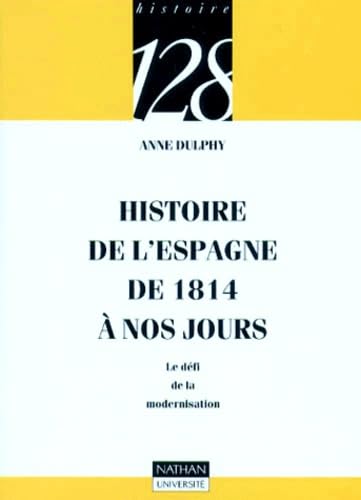 histoire

128

ANNE DULPHY

HISTOIRE DE L'ESPAGNE DE 1814 À NOS JOURS

Le défi de la modernisation

NATHAN UNIVERSITÉ